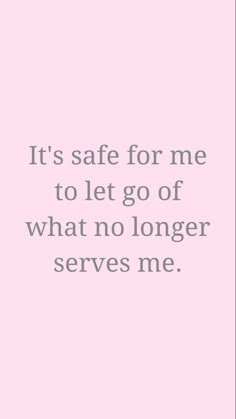 It's safe for me to let go of what no longer serves me.